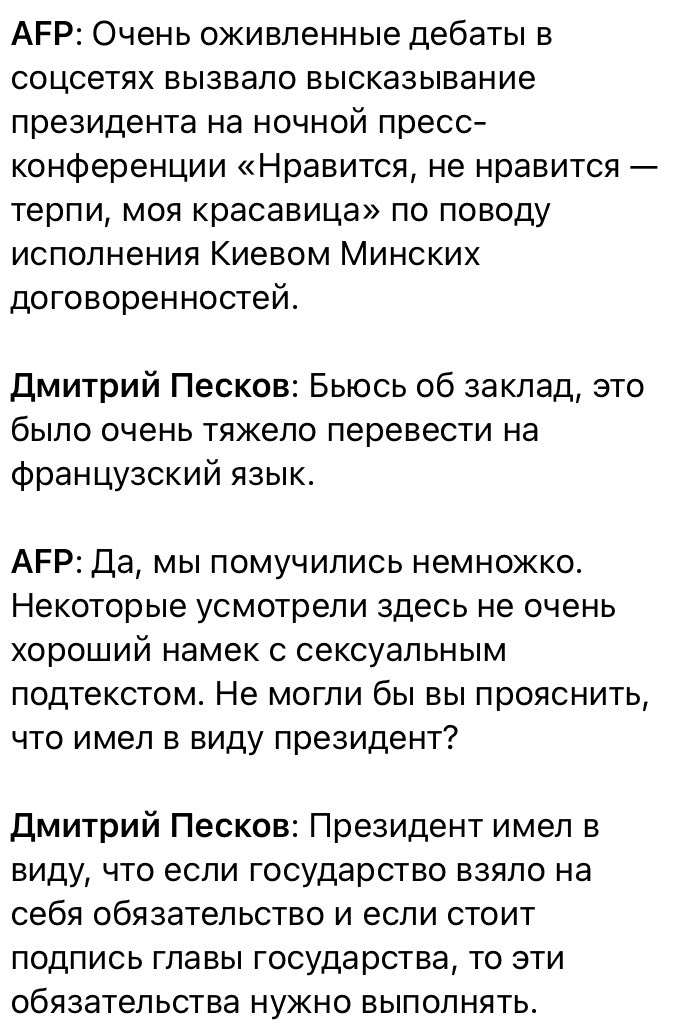 AFP: Очень оживленные дебаты в соцсетях вызвало высказывание президента на ночной пресс-конференции «Нравится, не нравится — терпи, моя красавица» по поводу исполнения Киевом Минских договоренностей.

Дмитрий Песков: Бьюсь об заклад, это было очень тяжело перевести на французский язык.

AFP: Да, мы помучились немножко. Некоторые усмотрели здесь не очень хороший намек с сексуальным подтекстом. Не могли бы вы прояснить, что имел в виду президент?

Дмитрий Песков: Президент имел в виду, что если государство взяло на себя обязательство и если стоит подпись главы государства, то эти обязательства нужно выполнять.